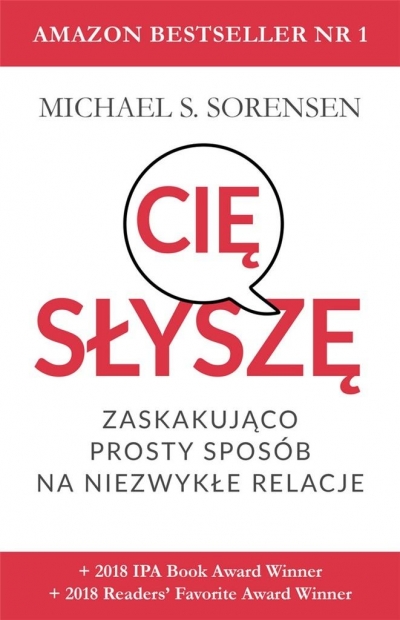 AMAZON BESTSELLER NR 1

MICHAEL S. SORENSEN

CIĘ SŁYSZĘ

ZASKAKUJĄCO PROSTY SPOSÓB NA NIEZWYKŁE RELACJE

+ 2018 IPA Book Award Winner
+ 2018 Readers' Favorite Award Winner